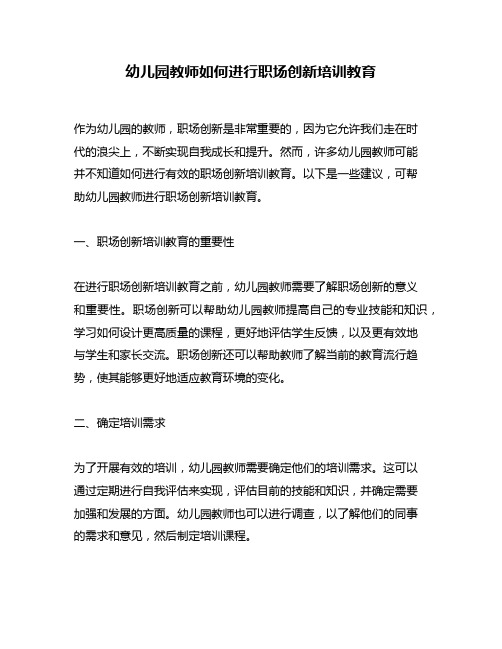 幼儿园教师如何进行职场创新培训教育

作为幼儿园的教师，职场创新是非常重要的，因为它允许我们走在时代的浪尖上，不断实现自我成长和提升。然而，许多幼儿园教师可能并不知道如何进行有效的职场创新培训教育。以下是一些建议，可帮助幼儿园教师进行职场创新培训教育。

一、职场创新培训教育的重要性

在进行职场创新培训教育之前，幼儿园教师需要了解职场创新的意义和重要性。职场创新可以帮助幼儿园教师提高自己的专业技能和知识，学习如何设计更高质量的课程，更好地评估学生反馈，以及更有效地与学生和家长交流。职场创新还可以帮助教师了解当前的教育流行趋势，使其能够更好地适应教育环境的变化。

二、确定培训需求

为了开展有效的培训，幼儿园教师需要确定他们的培训需求。这可以通过定期进行自我评估来实现，评估目前的技能和知识，并确定需要加强和发展的方面。幼儿园教师也可以进行调查，以了解他们的同事的需求和意见，然后制定培训课程。